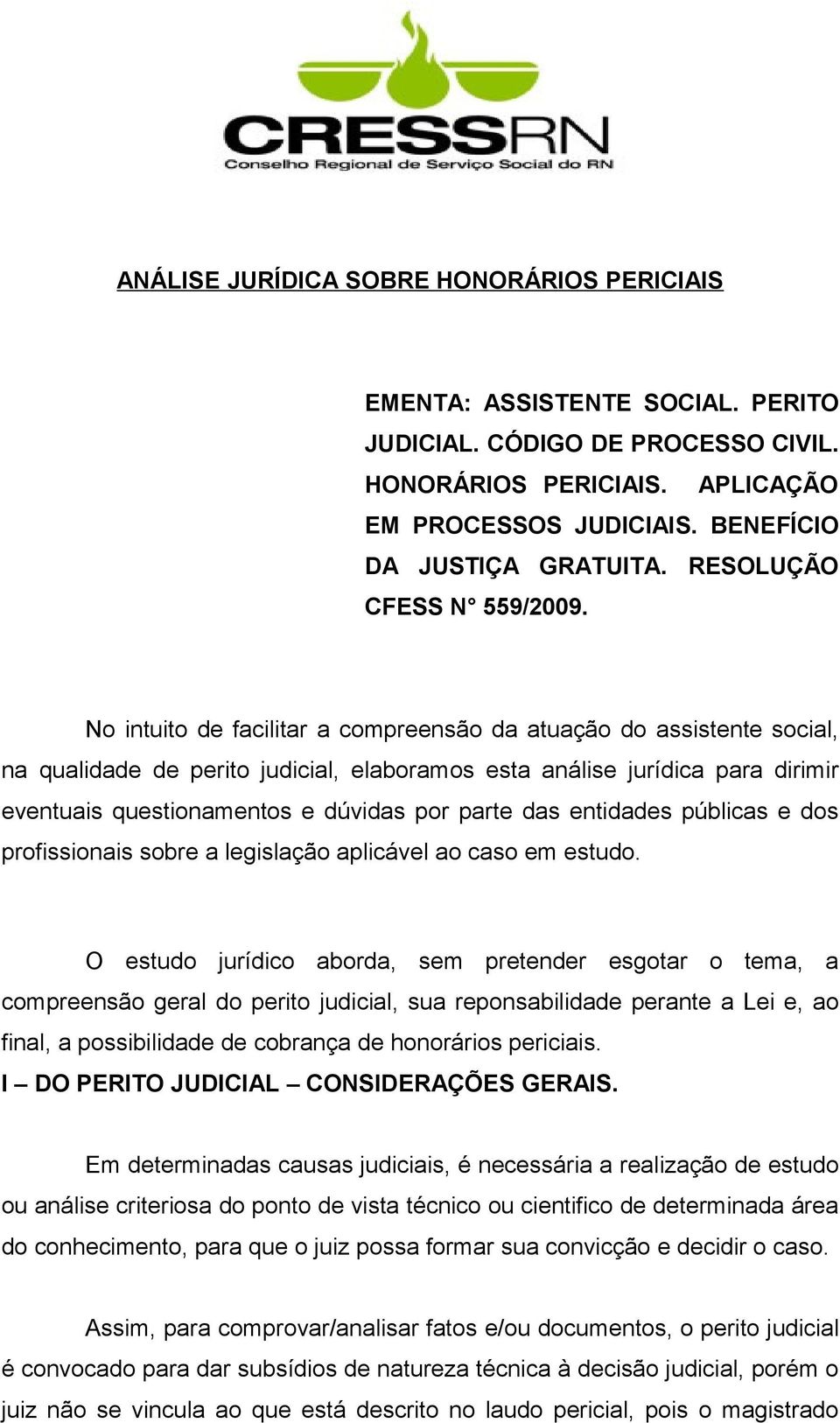 CRESSRN
Conselho Regional de Serviço Social do RN

ANÁLISE JURÍDICA SOBRE HONORÁRIOS PERICIAIS

EMENTA: ASSISTENTE SOCIAL. PERITO JUDICIAL. CÓDIGO DE PROCESSO CIVIL. HONORÁRIOS PERICIAIS. APLICAÇÃO EM PROCESSOS JUDICIAIS. BENEFÍCIO DA JUSTIÇA GRATUITA. RESOLUÇÃO CFESS N° 559/2009.

No intuito de facilitar a compreensão da atuação do assistente social, na qualidade de perito judicial, elaboramos esta análise jurídica para dirimir eventuais questionamentos e dúvidas por parte das entidades públicas e dos profissionais sobre a legislação aplicável ao caso em estudo.

O estudo jurídico aborda, sem pretender esgotar o tema, a compreensão geral do perito judicial, sua reponsabilidade perante a Lei e, ao final, a possibilidade de cobrança de honorários periciais.
I – DO PERITO JUDICIAL – CONSIDERAÇÕES GERAIS.

Em determinadas causas judiciais, é necessária a realização de estudo ou análise criteriosa do ponto de vista técnico ou cientifico de determinada área do conhecimento, para que o juiz possa formar sua convicção e decidir o caso.

Assim, para comprovar/analisar fatos e/ou documentos, o perito judicial é convocado para dar subsídios de natureza técnica à decisão judicial, porém o juiz não se vincula ao que está descrito no laudo pericial, pois o magistrado